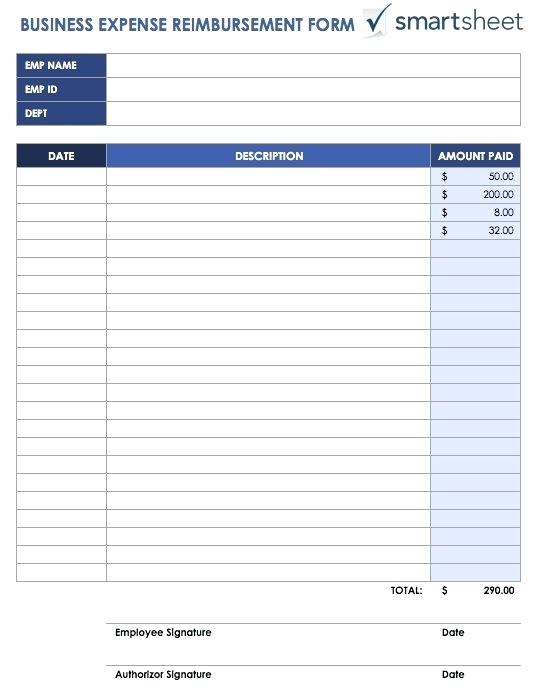 BUSINESS EXPENSE REIMBURSEMENT FORM smartsheet

| EMP NAME | |
|---|---|
| EMP ID | |
| DEPT | |

| DATE | DESCRIPTION | AMOUNT PAID |
|---|---|---|
| | | \$ 50.00 |
| | | \$ 200.00 |
| | | \$ 8.00 |
| | | \$ 32.00 |

TOTAL: \$ 290.00

Employee Signature Date

Authorizor Signature Date